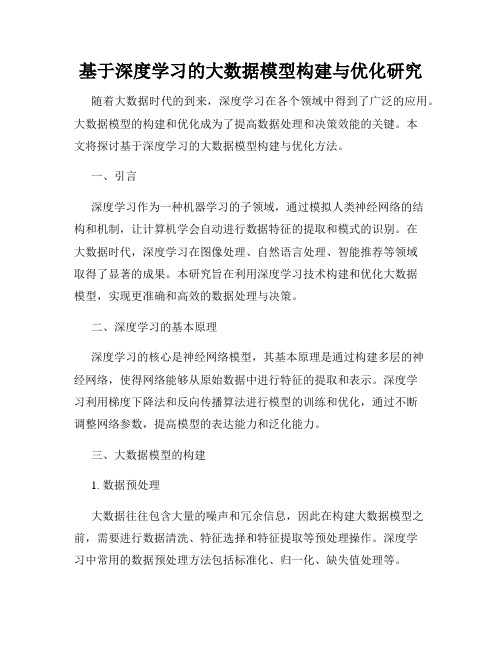 基于深度学习的大数据模型构建与优化研究

随着大数据时代的到来，深度学习在各个领域中得到了广泛的应用。大数据模型的构建和优化成为了提高数据处理和决策效能的关键。本文将探讨基于深度学习的大数据模型构建与优化方法。

一、引言

深度学习作为一种机器学习的子领域，通过模拟人类神经网络的结构和机制，让计算机学会自动进行数据特征的提取和模式的识别。在大数据时代，深度学习在图像处理、自然语言处理、智能推荐等领域取得了显著的成果。本研究旨在利用深度学习技术构建和优化大数据模型，实现更准确和高效的数据处理与决策。

二、深度学习的基本原理

深度学习的核心是神经网络模型，其基本原理是通过构建多层的神经网络，使得网络能够从原始数据中进行特征的提取和表示。深度学习利用梯度下降法和反向传播算法进行模型的训练和优化，通过不断调整网络参数，提高模型的表达能力和泛化能力。

三、大数据模型的构建

1. 数据预处理

大数据往往包含大量的噪声和冗余信息，因此在构建大数据模型之前，需要进行数据清洗、特征选择和特征提取等预处理操作。深度学习中常用的数据预处理方法包括标准化、归一化、缺失值处理等。